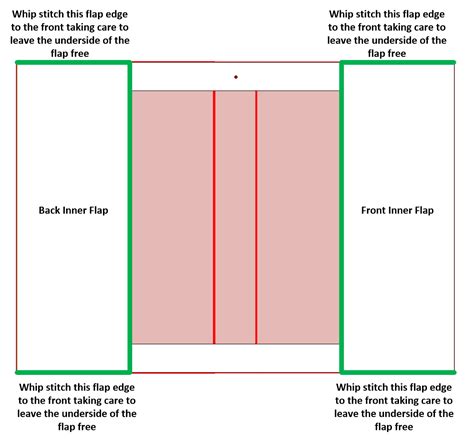 Whip stitch this flap edge to the front taking care to leave the underside of the flap free

Whip stitch this flap edge to the front taking care to leave the underside of the flap free

Back Inner Flap

Front Inner Flap

Whip stitch this flap edge to the front taking care to leave the underside of the flap free

Whip stitch this flap edge to the front taking care to leave the underside of the flap free